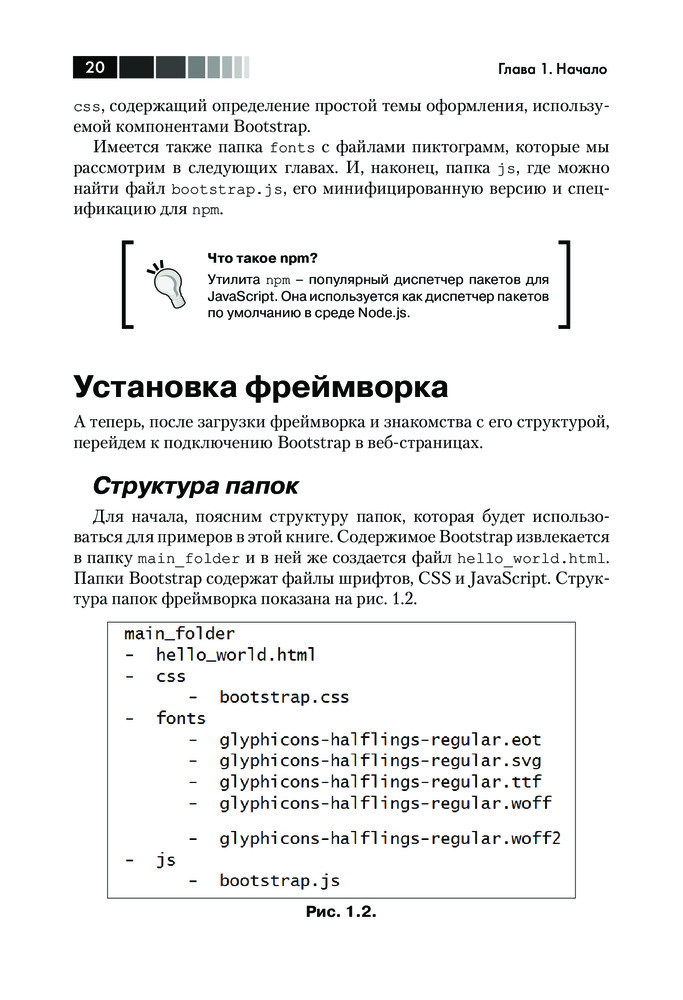 20

Глава 1. Начало

css, содержащий определение простой темы оформления, используемой компонентами Bootstrap.

Имеется также папка fonts с файлами пиктограмм, которые мы рассмотрим в следующих главах. И, наконец, папка js, где можно найти файл bootstrap.js, его минифицированную версию и спецификацию для npm.

Что такое npm?
Утилита npm – популярный диспетчер пакетов для JavaScript. Она используется как диспетчер пакетов по умолчанию в среде Node.js.

Установка фреймворка

А теперь, после загрузки фреймворка и знакомства с его структурой, перейдем к подключению Bootstrap в веб-страницах.

Структура папок

Для начала, поясним структуру папок, которая будет использоваться для примеров в этой книге. Содержимое Bootstrap извлекается в папку main_folder и в ней же создается файл hello_world.html. Папки Bootstrap содержат файлы шрифтов, CSS и JavaScript. Структура папок фреймворка показана на рис. 1.2.

main_folder
- hello_world.html
- css
 - bootstrap.css
- fonts
 - glyphicons-halflings-regular.eot
 - glyphicons-halflings-regular.svg
 - glyphicons-halflings-regular.ttf
 - glyphicons-halflings-regular.woff
 - glyphicons-halflings-regular.woff2
- js
 - bootstrap.js

Рис. 1.2.